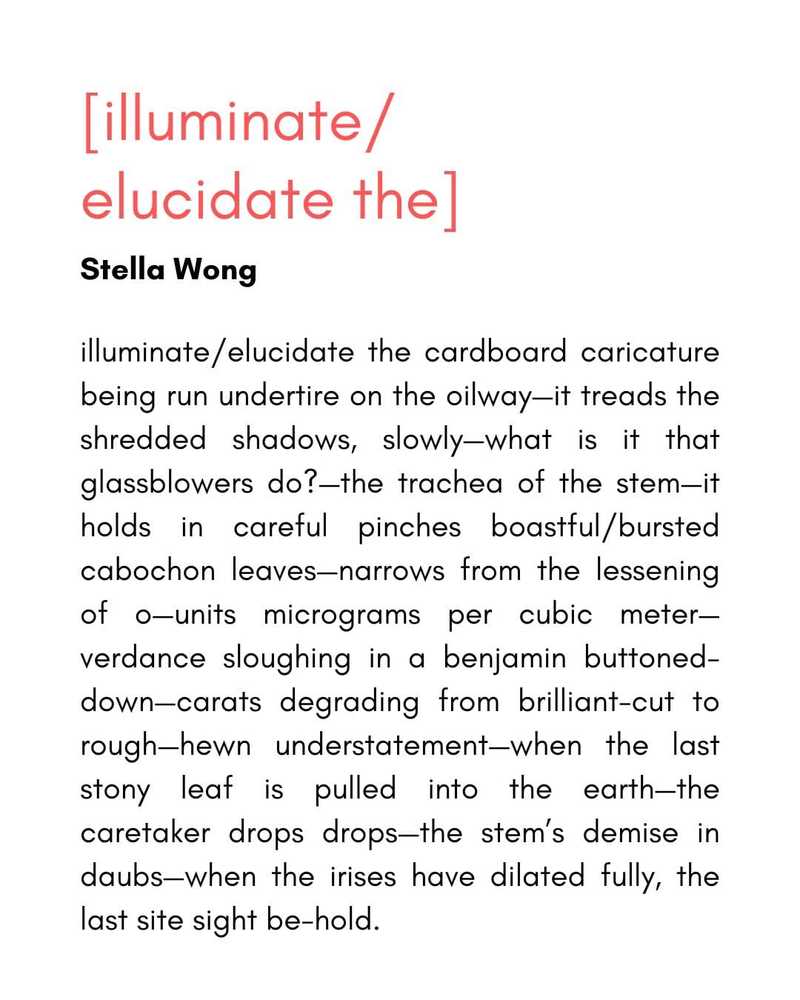 [illuminate/ elucidate the]

Stella Wong

illuminate/elucidate the cardboard caricature being run undertire on the oilway—it treads the shredded shadows, slowly—what is it that glassblowers do?—the trachea of the stem—it holds in careful pinches boastful/bursted cabochon leaves—narrows from the lessening of o—units micrograms per cubic meter—verdance sloughing in a benjamin buttoned-down—carats degrading from brilliant-cut to rough—hewn understatement—when the last stony leaf is pulled into the earth—the caretaker drops drops—the stem's demise in daubs—when the irises have dilated fully, the last site sight be-hold.